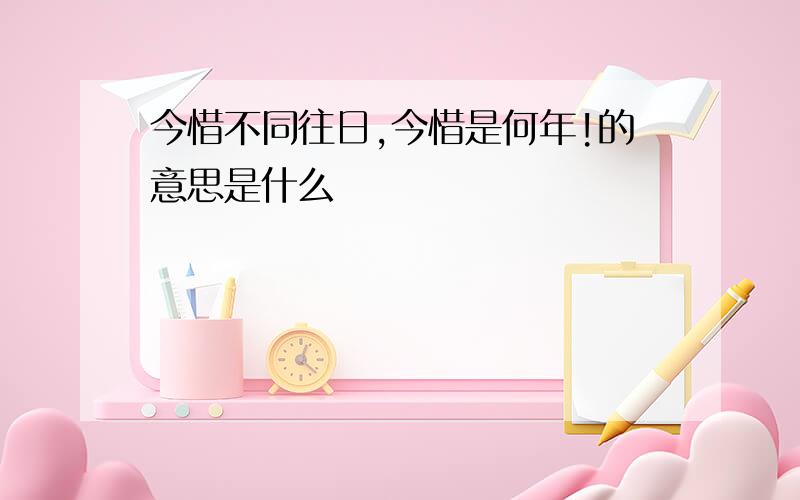 今惜不同往日,今惜是何年!的意思是什么